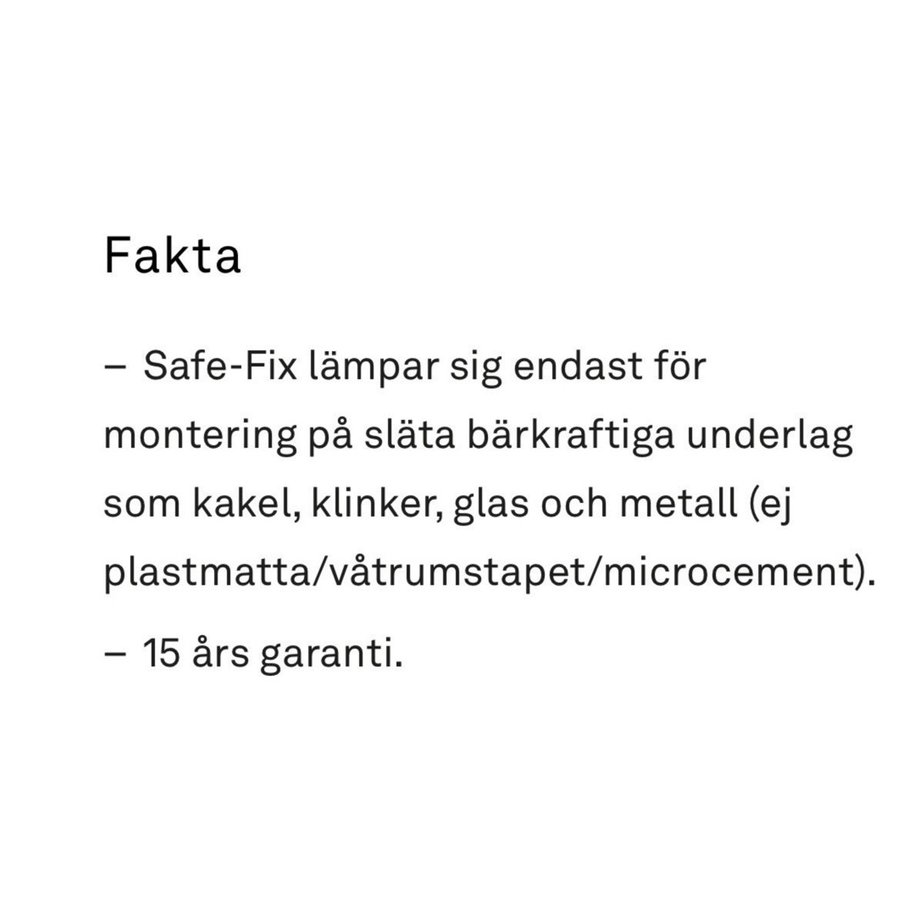 Fakta

– Safe-Fix lämpar sig endast för montering på släta bärkraftiga underlag som kakel, klinker, glas och metall (ej plastmatta/våtrumstapet/microcement).

– 15 års garanti.